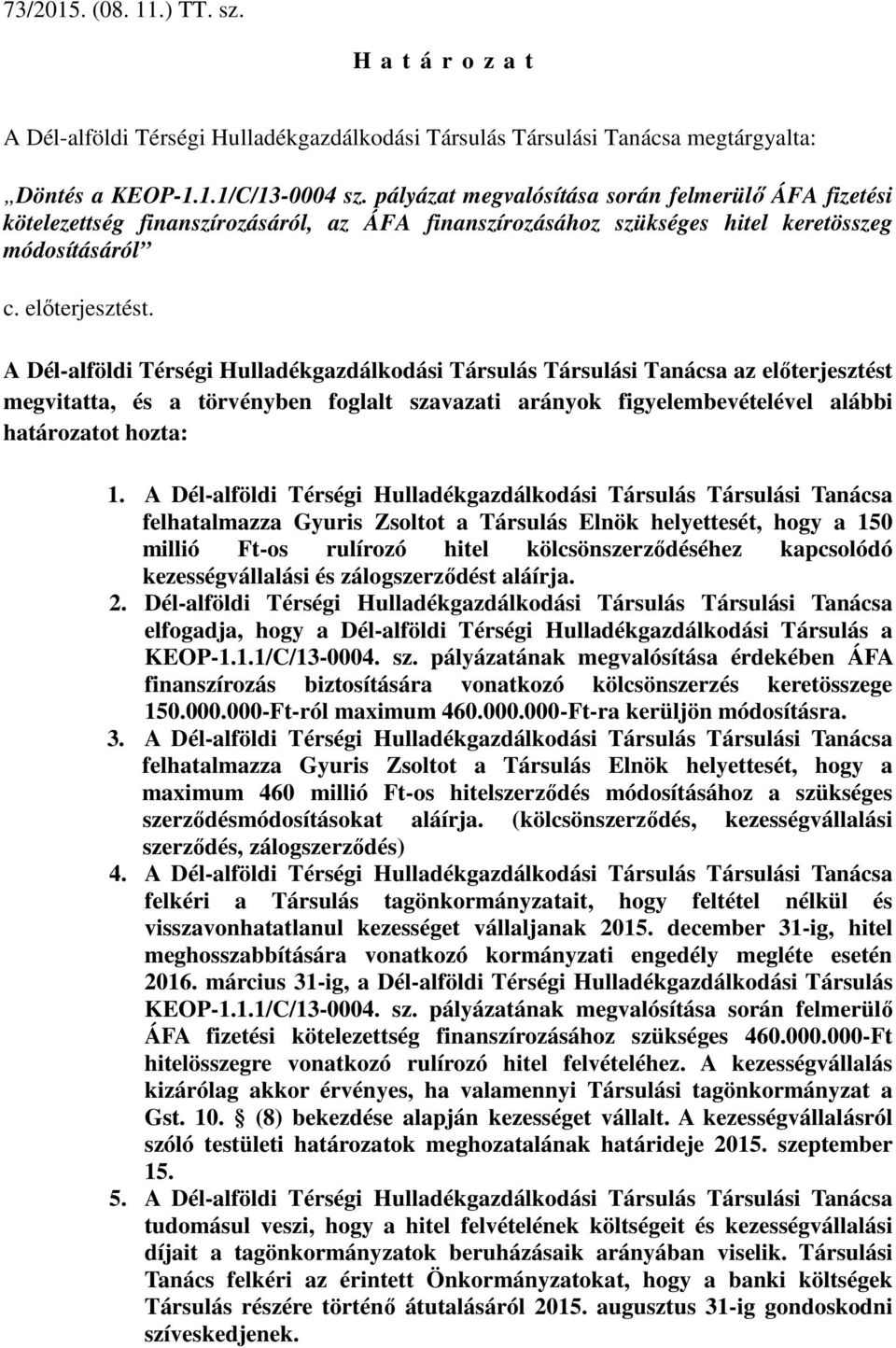 73/2015. (08. 11.) TT. sz.

H a t á r o z a t

A Dél-alföldi Térségi Hulladékgazdálkodási Társulás Társulási Tanácsa megtárgyalta:

„Döntés a KEOP-1.1.1/C/13-0004 sz. pályázat megvalósítása során felmerülő ÁFA fizetési kötelezettség finanszírozásáról, az ÁFA finanszírozásához szükséges hitel keretösszeg módosításáról”

c. előterjesztést.

A Dél-alföldi Térségi Hulladékgazdálkodási Társulás Társulási Tanácsa az előterjesztést megvitatta, és a törvényben foglalt szavazati arányok figyelembevételével alábbi határozatot hozta:

1. A Dél-alföldi Térségi Hulladékgazdálkodási Társulás Társulási Tanácsa felhatalmazza Gyuris Zsoltot a Társulás Elnök helyettesét, hogy a 150 millió Ft-os rulírozó hitel kölcsönszerződéséhez kapcsolódó kezességvállalási és zálogszerződést aláírja.
2. Dél-alföldi Térségi Hulladékgazdálkodási Társulás Társulási Tanácsa elfogadja, hogy a Dél-alföldi Térségi Hulladékgazdálkodási Társulás a KEOP-1.1.1/C/13-0004. sz. pályázatának megvalósítása érdekében ÁFA finanszírozás biztosítására vonatkozó kölcsönszerzés keretösszege 150.000.000-Ft-ról maximum 460.000.000-Ft-ra kerüljön módosításra.
3. A Dél-alföldi Térségi Hulladékgazdálkodási Társulás Társulási Tanácsa felhatalmazza Gyuris Zsoltot a Társulás Elnök helyettesét, hogy a maximum 460 millió Ft-os hitelszerződés módosításához a szükséges szerződésmódosításokat aláírja. (kölcsönszerződés, kezességvállalási szerződés, zálogszerződés)
4. A Dél-alföldi Térségi Hulladékgazdálkodási Társulás Társulási Tanácsa felkéri a Társulás tagönkormányzatait, hogy feltétel nélkül és visszavonhatatlanul kezességet vállaljanak 2015. december 31-ig, hitel meghosszabbítására vonatkozó kormányzati engedély megléte esetén 2016. március 31-ig, a Dél-alföldi Térségi Hulladékgazdálkodási Társulás KEOP-1.1.1/C/13-0004. sz. pályázatának megvalósítása során felmerülő ÁFA fizetési kötelezettség finanszírozásához szükséges 460.000.000-Ft hitelösszegre vonatkozó rulírozó hitel felvételéhez. A kezességvállalás kizárólag akkor érvényes, ha valamennyi Társulási tagönkormányzat a Gst. 10. § (8) bekezdése alapján kezességet vállalt. A kezességvállalásról szóló testületi határozatok meghozatalának határideje 2015. szeptember 15.
5. A Dél-alföldi Térségi Hulladékgazdálkodási Társulás Társulási Tanácsa tudomásul veszi, hogy a hitel felvételének költségeit és kezességvállalási díjait a tagönkormányzatok beruházásaik arányában viselik. Társulási Tanács felkéri az érintett Önkormányzatokat, hogy a banki költségek Társulás részére történő átutalásáról 2015. augusztus 31-ig gondoskodni szíveskedjenek.